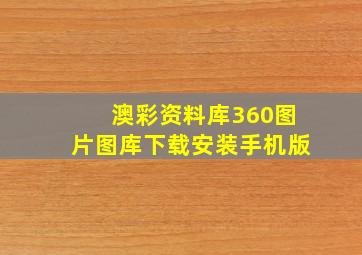 澳彩资料库360图片图库下载安装手机版